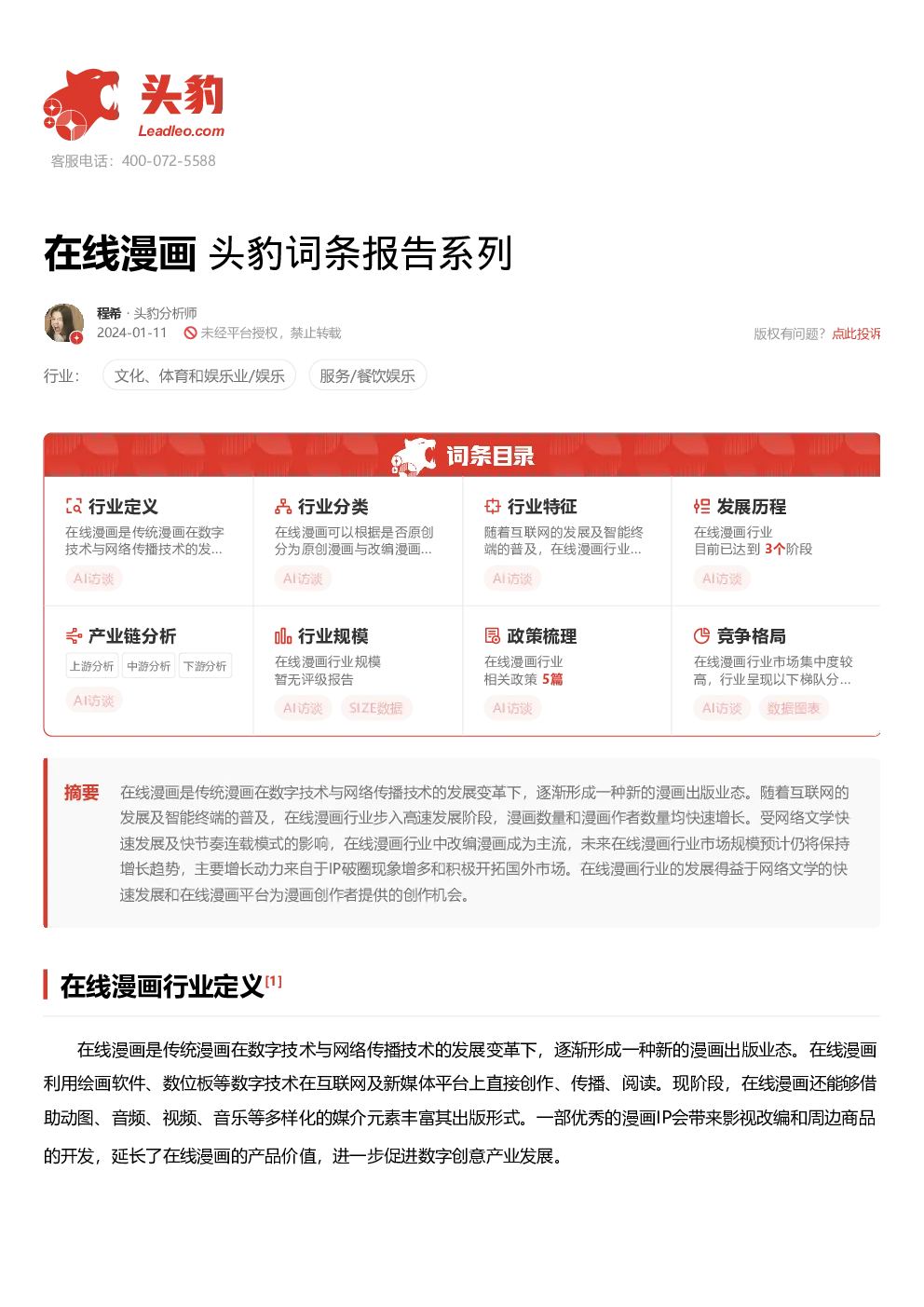 头豹
Leadleo.com
客服电话：400-072-5588

在线漫画 头豹词条报告系列

程希 · 头豹分析师
2024-01-11 未经平台授权，禁止转载
版权有问题？点此投诉

行业： 文化、体育和娱乐业/娱乐 服务/餐饮娱乐

词条目录

行业定义
在线漫画是传统漫画在数字技术与网络传播技术的发...
AI访谈

行业分类
在线漫画可以根据是否原创分为原创漫画与改编漫画...
AI访谈

行业特征
随着互联网的发展及智能终端的普及，在线漫画行业...
AI访谈

发展历程
在线漫画行业
目前已达到 3个阶段
AI访谈

产业链分析
上游分析 中游分析 下游分析
AI访谈

行业规模
在线漫画行业规模
暂无评级报告
AI访谈 SIZE数据

政策梳理
在线漫画行业
相关政策 5篇
AI访谈

竞争格局
在线漫画行业市场集中度较高，行业呈现以下梯队分...
AI访谈 数据图表

摘要 在线漫画是传统漫画在数字技术与网络传播技术的发展变革下，逐渐形成一种新的漫画出版业态。随着互联网的发展及智能终端的普及，在线漫画行业步入高速发展阶段，漫画数量和漫画作者数量均快速增长。受网络文学快速发展及快节奏连载模式的影响，在线漫画行业中改编漫画成为主流，未来在线漫画行业市场规模预计仍将保持增长趋势，主要增长动力来自于IP破圈现象增多和积极开拓国外市场。在线漫画行业的发展得益于网络文学的快速发展和在线漫画平台为漫画创作者提供的创作机会。

在线漫画行业定义$^{[1]}$

在线漫画是传统漫画在数字技术与网络传播技术的发展变革下，逐渐形成一种新的漫画出版业态。在线漫画利用绘画软件、数位板等数字技术在互联网及新媒体平台上直接创作、传播、阅读。现阶段，在线漫画还能够借助动图、音频、视频、音乐等多样化的媒介元素丰富其出版形式。一部优秀的漫画IP会带来影视改编和周边商品的开发，延长了在线漫画的产品价值，进一步促进数字创意产业发展。